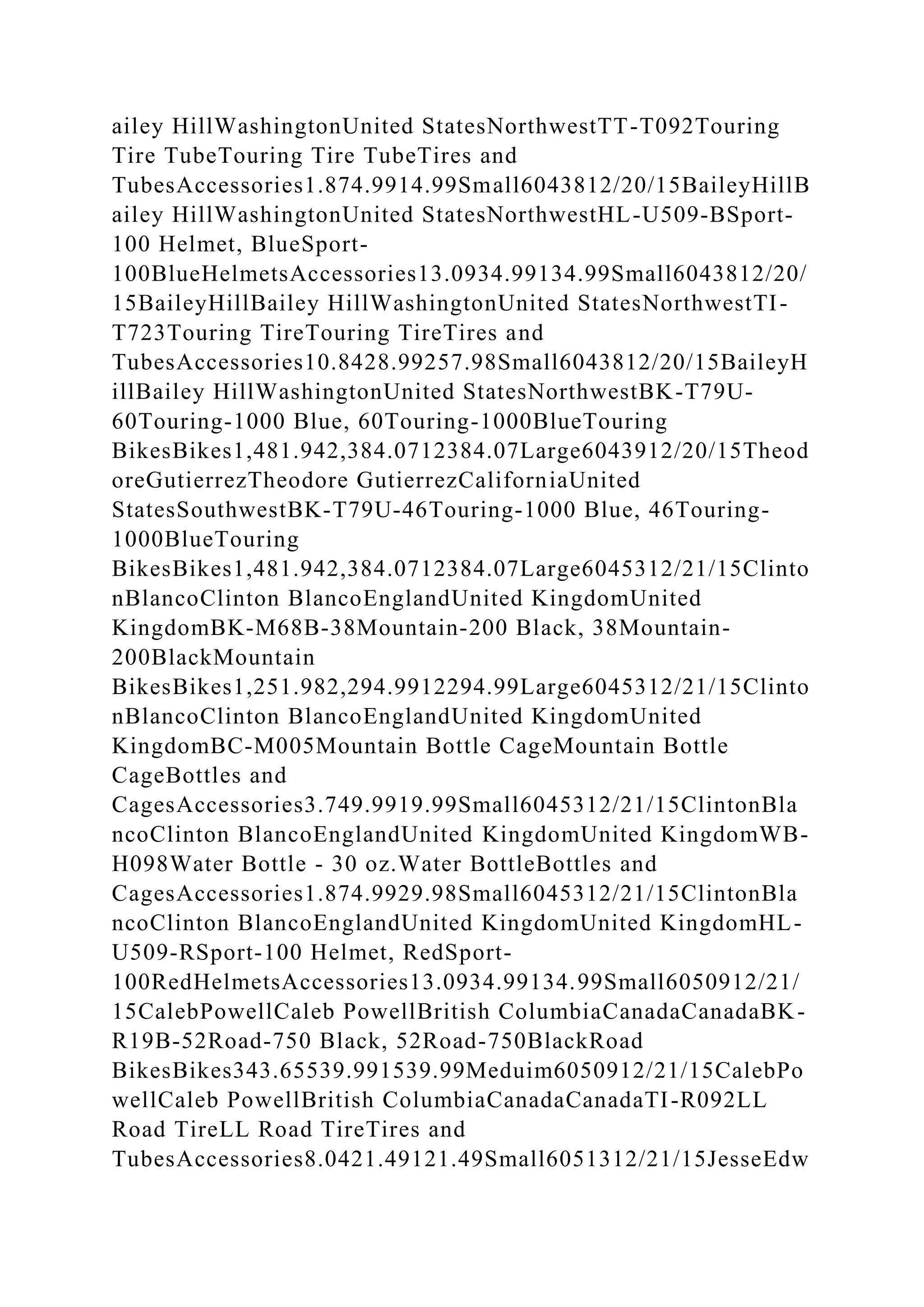 ailey HillWashingtonUnited StatesNorthwestTT-T092Touring Tire TubeTouring Tire TubeTires and TubesAccessories1.874.9914.99Small6043812/20/15BaileyHillBailey HillWashingtonUnited StatesNorthwestHL-U509-BSport-100 Helmet, BlueSport-100BlueHelmetsAccessories13.0934.99134.99Small6043812/20/15BaileyHillBailey HillWashingtonUnited StatesNorthwestTI-T723Touring TireTouring TireTires and TubesAccessories10.8428.99257.98Small6043812/20/15BaileyHillBailey HillWashingtonUnited StatesNorthwestBK-T79U-60Touring-1000 Blue, 60Touring-1000BlueTouring BikesBikes1,481.942,384.0712384.07Large6043912/20/15TheodoreGutierrezTheodore GutierrezCaliforniaUnited StatesSouthwestBK-T79U-46Touring-1000 Blue, 46Touring-1000BlueTouring BikesBikes1,481.942,384.0712384.07Large6045312/21/15ClintonBlancoClinton BlancoEnglandUnited KingdomUnited KingdomBK-M68B-38Mountain-200 Black, 38Mountain-200BlackMountain BikesBikes1,251.982,294.9912294.99Large6045312/21/15ClintonBlancoClinton BlancoEnglandUnited KingdomUnited KingdomBC-M005Mountain Bottle CageMountain Bottle CageBottles and CagesAccessories3.749.9919.99Small6045312/21/15ClintonBlancoClinton BlancoEnglandUnited KingdomUnited KingdomWB-H098Water Bottle - 30 oz.Water BottleBottles and CagesAccessories1.874.9929.98Small6045312/21/15ClintonBlancoClinton BlancoEnglandUnited KingdomUnited KingdomHL-U509-RSport-100 Helmet, RedSport-100RedHelmetsAccessories13.0934.99134.99Small6050912/21/15CalebPowellCaleb PowellBritish ColumbiaCanadaCanadaBK-R19B-52Road-750 Black, 52Road-750BlackRoad BikesBikes343.65539.991539.99Meduim6050912/21/15CalebPowellCaleb PowellBritish ColumbiaCanadaCanadaTI-R092LL Road TireLL Road TireTires and TubesAccessories8.0421.49121.49Small6051312/21/15JesseEdw